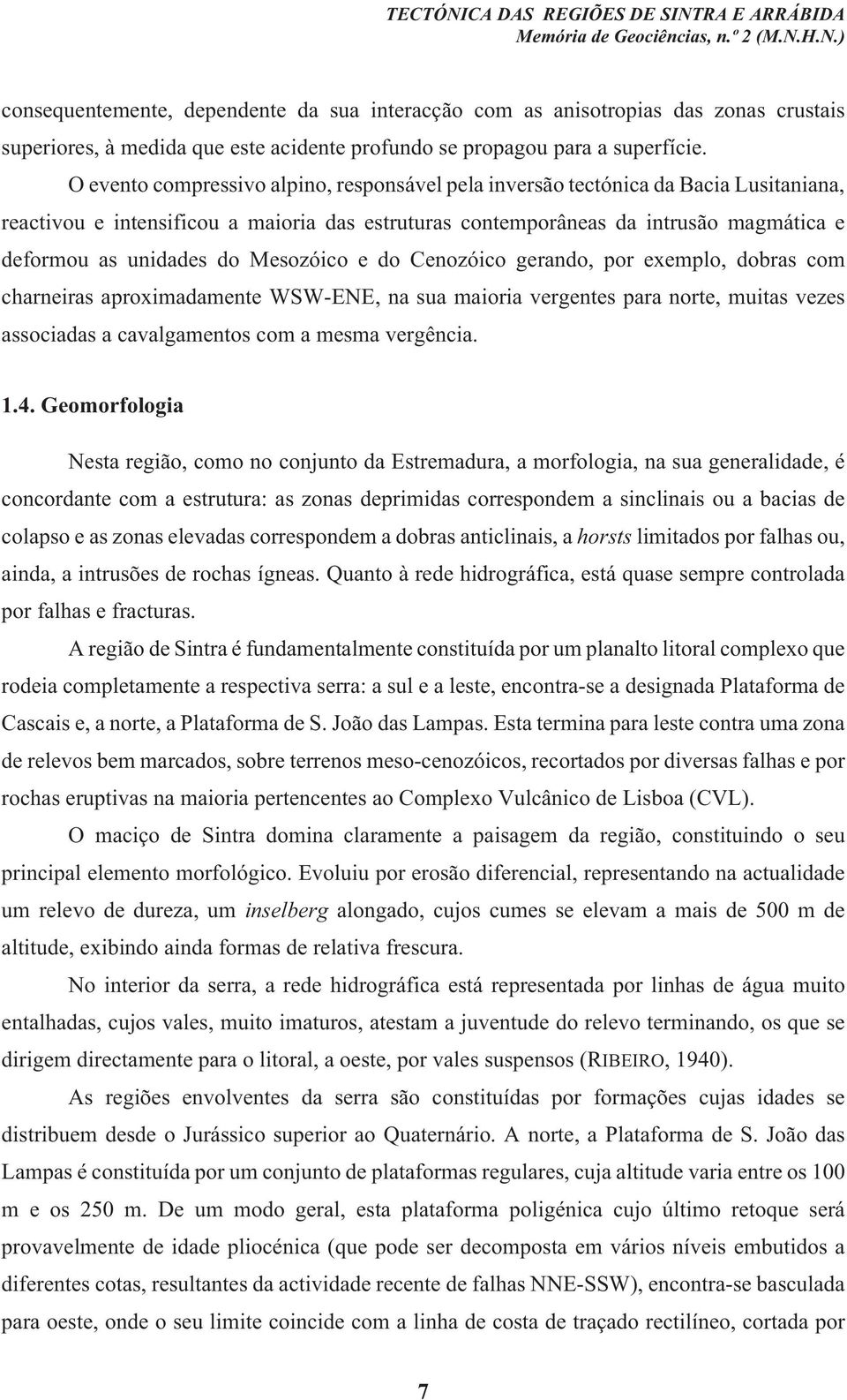 TECTÓNICA DAS REGIÕES DE SINTRA E ARRÁBIDA
Memória de Geociências, n.º 2 (M.N.H.N.)

consequentemente, dependente da sua interacção com as anisotropias das zonas crustais superiores, à medida que este acidente profundo se propagou para a superfície.

O evento compressivo alpino, responsável pela inversão tectónica da Bacia Lusitaniana, reactivou e intensificou a maioria das estruturas contemporâneas da intrusão magmática e deformou as unidades do Mesozóico e do Cenozóico gerando, por exemplo, dobras com charneiras aproximadamente WSW-ENE, na sua maioria vergentes para norte, muitas vezes associadas a cavalgamentos com a mesma vergência.

1.4. Geomorfologia

Nesta região, como no conjunto da Estremadura, a morfologia, na sua generalidade, é concordante com a estrutura: as zonas deprimidas correspondem a sinclinais ou a bacias de colapso e as zonas elevadas correspondem a dobras anticlinais, a horsts limitados por falhas ou, ainda, a intrusões de rochas ígneas. Quanto à rede hidrográfica, está quase sempre controlada por falhas e fracturas.

A região de Sintra é fundamentalmente constituída por um planalto litoral complexo que rodeia completamente a respectiva serra: a sul e a leste, encontra-se a designada Plataforma de Cascais e, a norte, a Plataforma de S. João das Lampas. Esta termina para leste contra uma zona de relevos bem marcados, sobre terrenos meso-cenozóicos, recortados por diversas falhas e por rochas eruptivas na maioria pertencentes ao Complexo Vulcânico de Lisboa (CVL).

O maciço de Sintra domina claramente a paisagem da região, constituindo o seu principal elemento morfológico. Evoluiu por erosão diferencial, representando na actualidade um relevo de dureza, um inselberg alongado, cujos cumes se elevam a mais de 500 m de altitude, exibindo ainda formas de relativa frescura.

No interior da serra, a rede hidrográfica está representada por linhas de água muito entalhadas, cujos vales, muito imaturos, atestam a juventude do relevo terminando, os que se dirigem directamente para o litoral, a oeste, por vales suspensos (RIBEIRO, 1940).

As regiões envolventes da serra são constituídas por formações cujas idades se distribuem desde o Jurássico superior ao Quaternário. A norte, a Plataforma de S. João das Lampas é constituída por um conjunto de plataformas regulares, cuja altitude varia entre os 100 m e os 250 m. De um modo geral, esta plataforma poligénica cujo último retoque será provavelmente de idade pliocénica (que pode ser decomposta em vários níveis embutidos a diferentes cotas, resultantes da actividade recente de falhas NNE-SSW), encontra-se basculada para oeste, onde o seu limite coincide com a linha de costa de traçado rectilíneo, cortada por

7